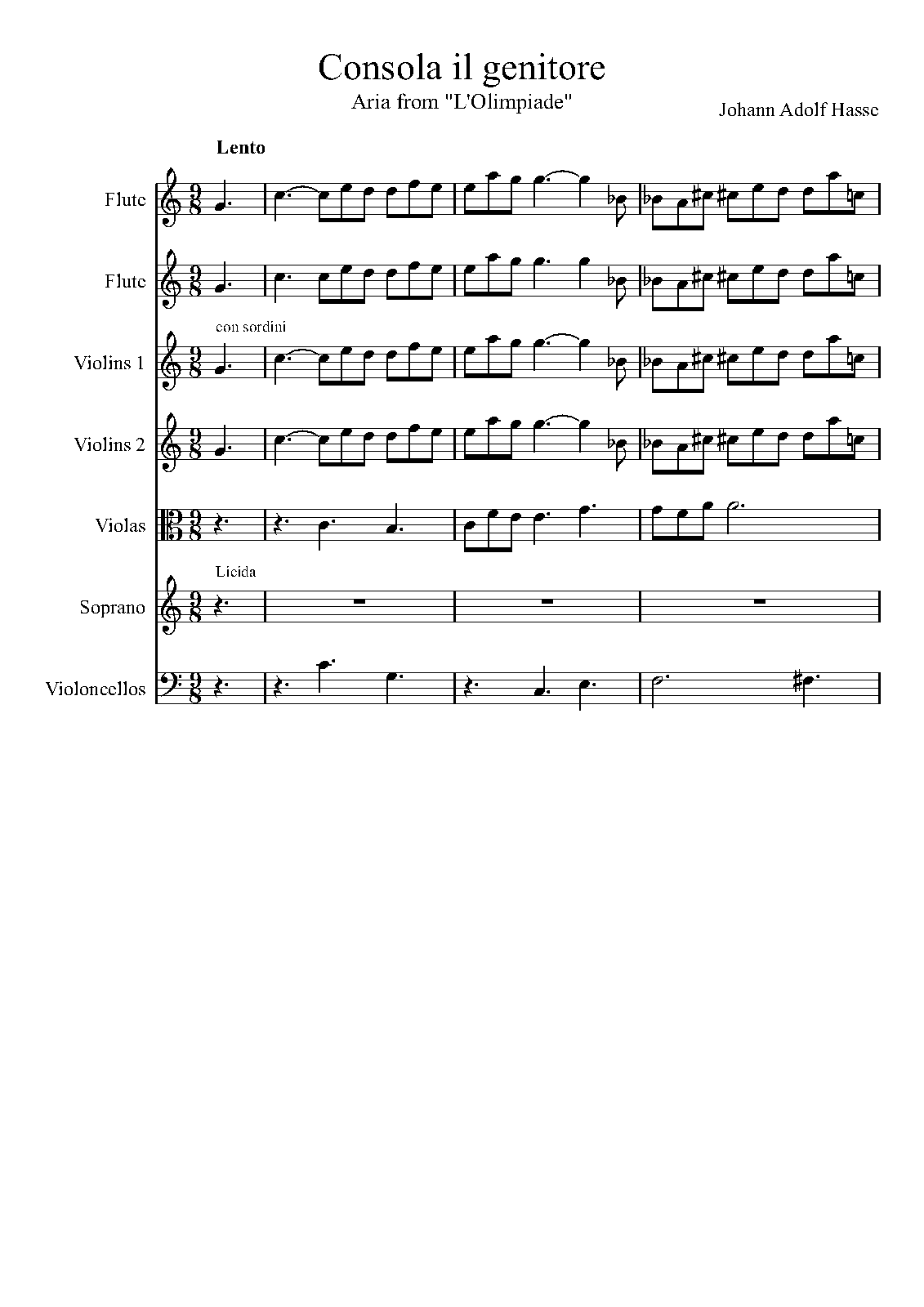 Consola il genitore

Aria from "L'Olimpiade"

Johann Adolf Hasse

Lento

Flute

Flute

con sordini

Violins 1

Violins 2

Violas

Licida

Soprano

Violoncellos